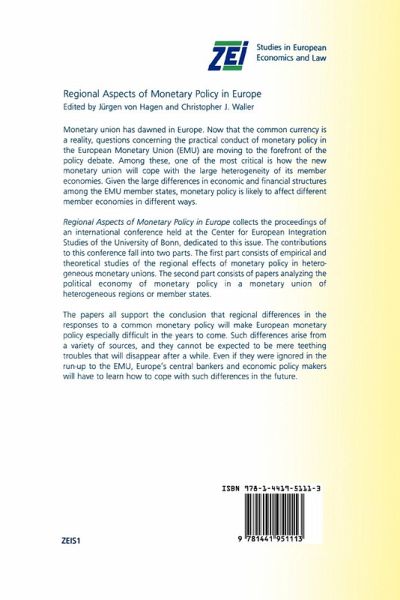 ZEI Studies in European Economics and Law

Regional Aspects of Monetary Policy in Europe
Edited by Jürgen von Hagen and Christopher J. Waller

Monetary union has dawned in Europe. Now that the common currency is a reality, questions concerning the practical conduct of monetary policy in the European Monetary Union (EMU) are moving to the forefront of the policy debate. Among these, one of the most critical is how the new monetary union will cope with the large heterogeneity of its member economies. Given the large differences in economic and financial structures among the EMU member states, monetary policy is likely to affect different member economies in different ways.

Regional Aspects of Monetary Policy in Europe collects the proceedings of an international conference held at the Center for European Integration Studies of the University of Bonn, dedicated to this issue. The contributions to this conference fall into two parts. The first part consists of empirical and theoretical studies of the regional effects of monetary policy in heterogeneous monetary unions. The second part consists of papers analyzing the political economy of monetary policy in a monetary union of heterogeneous regions or member states.

The papers all support the conclusion that regional differences in the responses to a common monetary policy will make European monetary policy especially difficult in the years to come. Such differences arise from a variety of sources, and they cannot be expected to be mere teething troubles that will disappear after a while. Even if they were ignored in the run-up to the EMU, Europe's central bankers and economic policy makers will have to learn how to cope with such differences in the future.

ISBN 978-1-4419-5111-3

9 781441 951113

ZEIS1